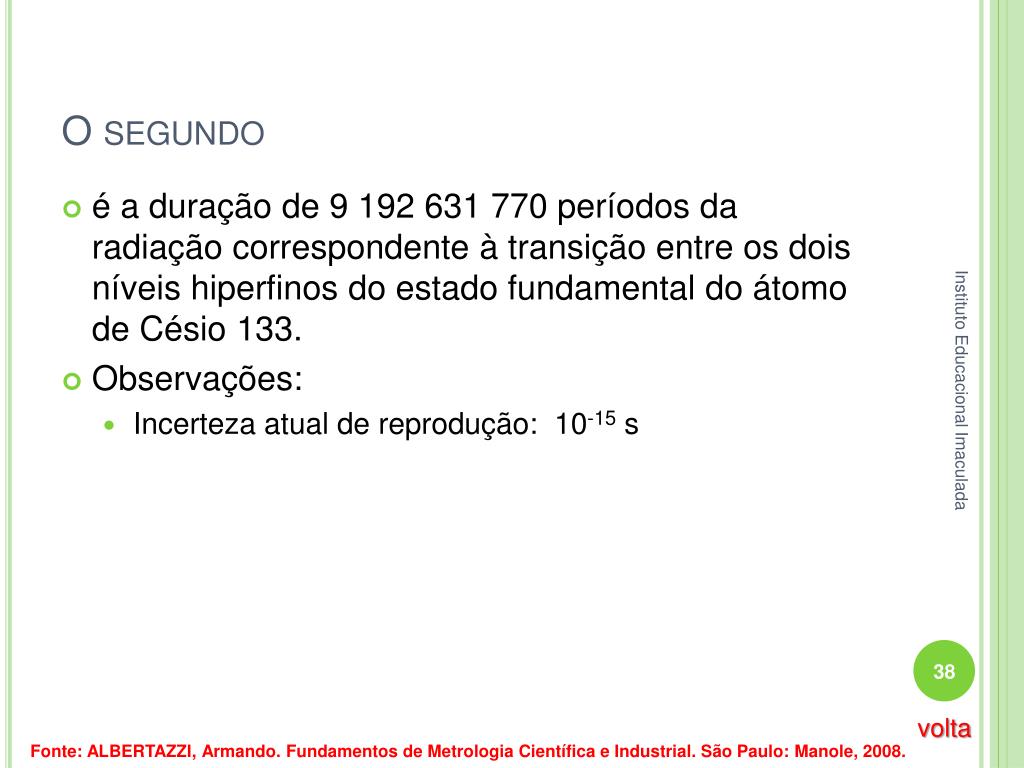 O SEGUNDO

• é a duração de 9 192 631 770 períodos da radiação correspondente à transição entre os dois níveis hiperfinos do estado fundamental do átomo de Césio 133.
• Observações:
• Incerteza atual de reprodução: $10^{-15}$ s

Instituto Educacional Imaculada

38

volta

Fonte: ALBERTAZZI, Armando. Fundamentos de Metrologia Científica e Industrial. São Paulo: Manole, 2008.